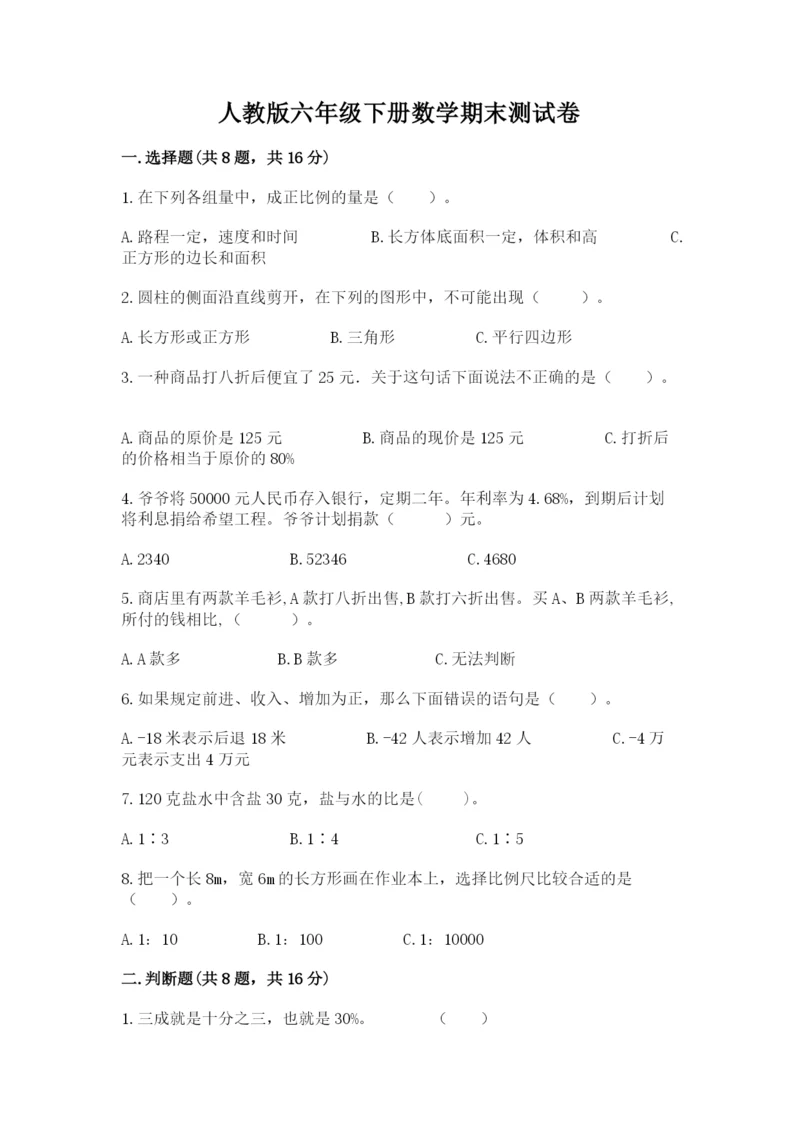 人教版六年级下册数学期末测试卷

一.选择题(共8题，共16分)

1.在下列各组量中，成正比例的量是（　　）。

A.路程一定，速度和时间　　B.长方体底面积一定，体积和高　　C.正方形的边长和面积

2.圆柱的侧面沿直线剪开，在下列的图形中，不可能出现（　　）。

A.长方形或正方形　　B.三角形　　C.平行四边形

3.一种商品打八折后便宜了25元．关于这句话下面说法不正确的是（　　）。

A.商品的原价是125元　　B.商品的现价是125元　　C.打折后的价格相当于原价的80%

4.爷爷将50000元人民币存入银行，定期二年。年利率为4.68%，到期后计划将利息捐给希望工程。爷爷计划捐款（　　）元。

A.2340　　B.52346　　C.4680

5.商店里有两款羊毛衫,A款打八折出售,B款打六折出售。买A、B两款羊毛衫,所付的钱相比,（　　）。

A.A款多　　B.B款多　　C.无法判断

6.如果规定前进、收入、增加为正，那么下面错误的语句是（　　）。

A.-18米表示后退18米　　B.-42人表示增加42人　　C.-4万元表示支出4万元

7.120克盐水中含盐30克，盐与水的比是(　　)。

A.1∶3　　B.1∶4　　C.1∶5

8.把一个长8m，宽6m的长方形画在作业本上，选择比例尺比较合适的是（　　）。

A.1：10　　B.1：100　　C.1：10000

二.判断题(共8题，共16分)

1.三成就是十分之三，也就是30%。　　（　　）